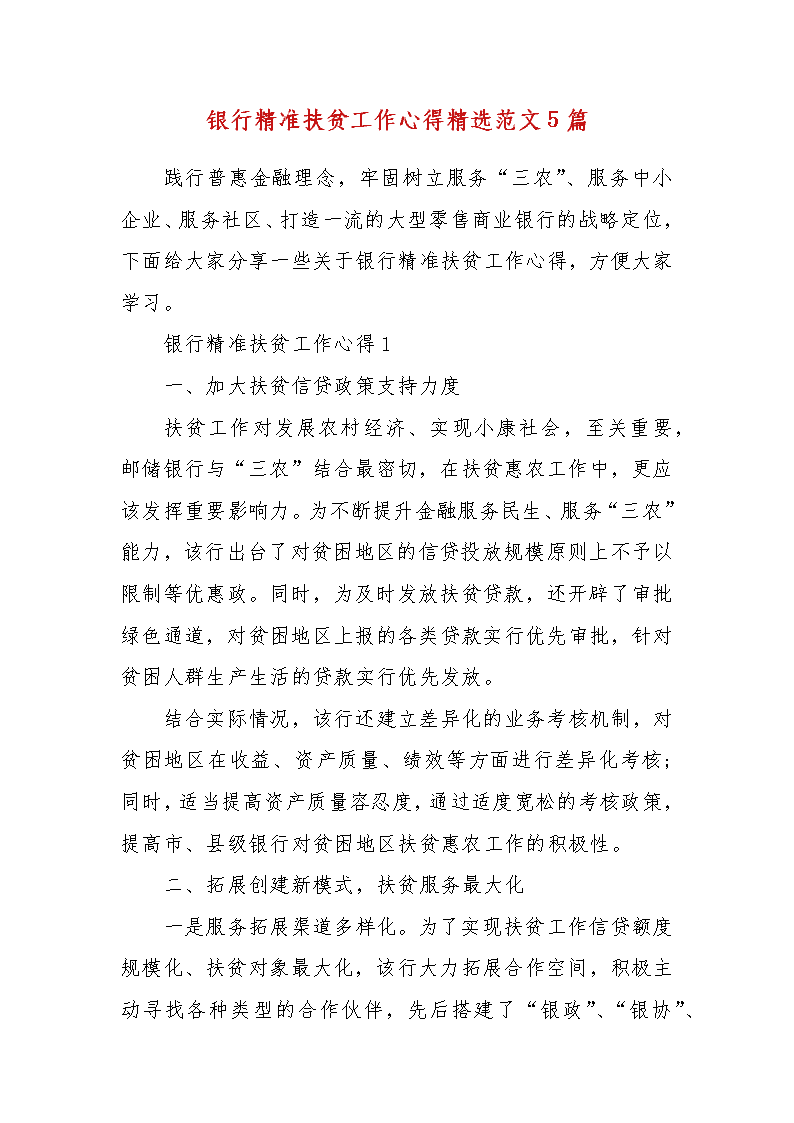 银行精准扶贫工作心得精选范文5篇

践行普惠金融理念，牢固树立服务“三农”、服务中小企业、服务社区、打造一流的大型零售商业银行的战略定位，下面给大家分享一些关于银行精准扶贫工作心得，方便大家学习。

银行精准扶贫工作心得1

一、加大扶贫信贷政策支持力度

扶贫工作对发展农村经济、实现小康社会，至关重要，邮储银行与“三农”结合最密切，在扶贫惠农工作中，更应该发挥重要影响力。为不断提升金融服务民生、服务“三农”能力，该行出台了对贫困地区的信贷投放规模原则上不予以限制等优惠政。同时，为及时发放扶贫贷款，还开辟了审批绿色通道，对贫困地区上报的各类贷款实行优先审批，针对贫困人群生产生活的贷款实行优先发放。

结合实际情况，该行还建立差异化的业务考核机制，对贫困地区在收益、资产质量、绩效等方面进行差异化考核;同时，适当提高资产质量容忍度，通过适度宽松的考核政策，提高市、县级银行对贫困地区扶贫惠农工作的积极性。

二、拓展创建新模式，扶贫服务最大化

一是服务拓展渠道多样化。为了实现扶贫工作信贷额度规模化、扶贫对象最大化，该行大力拓展合作空间，积极主动寻找各种类型的合作伙伴，先后搭建了“银政”、“银协”、